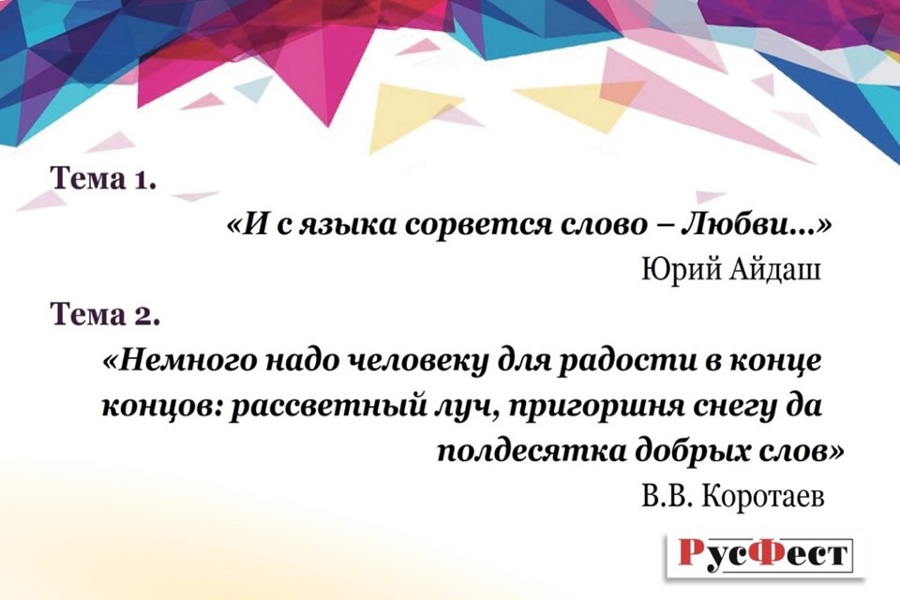 Тема 1.

«И с языка сорвется слово – Любви...»

Юрий Айдаш

Тема 2.

«Немного надо человеку для радости в конце концов: рассветный луч, пригоршня снегу да полдесятка добрых слов»

В.В. Коротаев

РусФест